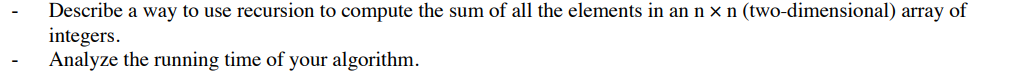 - Describe a way to use recursion to compute the sum of all the elements in an n × n (two-dimensional) array of integers.
- Analyze the running time of your algorithm.